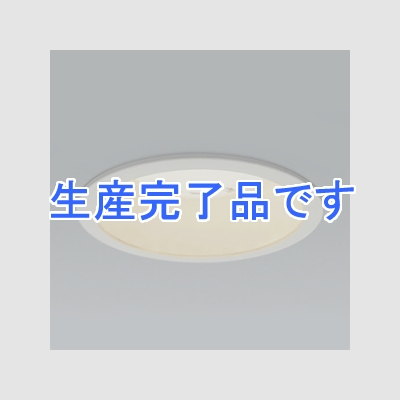 生産完了品です